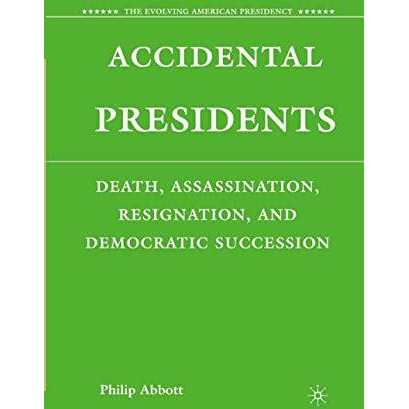 ★★★★★★ THE EVOLVING AMERICAN PRESIDENCY ★★★★★★

ACCIDENTAL PRESIDENTS

DEATH, ASSASSINATION, RESIGNATION, AND DEMOCRATIC SUCCESSION

Philip Abbott